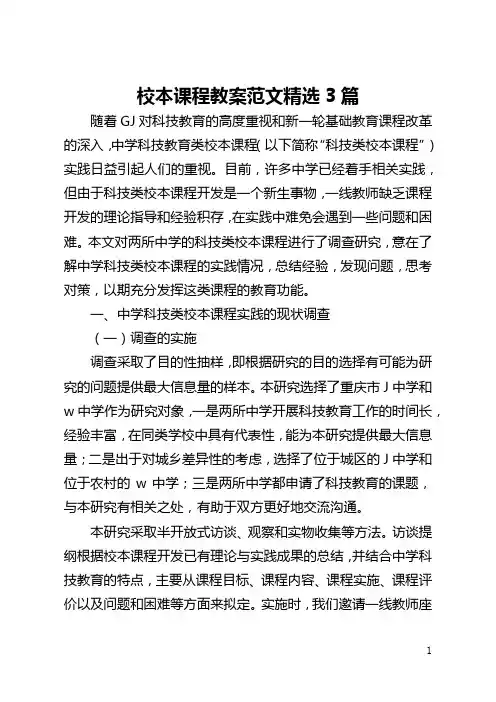 校本课程教案范文精选 3 篇

随着 GJ 对科技教育的高度重视和新一轮基础教育课程改革的深入，中学科技教育类校本课程(以下简称“科技类校本课程”)实践日益引起人们的重视。目前，许多中学已经着手相关实践，但由于科技类校本课程开发是一个新生事物，一线教师缺乏课程开发的理论指导和经验积存，在实践中难免会遇到一些问题和困难。本文对两所中学的科技类校本课程进行了调查研究，意在了解中学科技类校本课程的实践情况，总结经验，发现问题，思考对策，以期充分发挥这类课程的教育功能。

一、中学科技类校本课程实践的现状调查

（一）调查的实施

调查采取了目的性抽样，即根据研究的目的选择有可能为研究的问题提供最大信息量的样本。本研究选择了重庆市 J 中学和 w 中学作为研究对象，一是两所中学开展科技教育工作的时间长，经验丰富，在同类学校中具有代表性，能为本研究提供最大信息量；二是出于对城乡差异性的考虑，选择了位于城区的 J 中学和位于农村的 w 中学；三是两所中学都申请了科技教育的课题，与本研究有相关之处，有助于双方更好地交流沟通。

本研究采取半开放式访谈、观察和实物收集等方法。访谈提纲根据校本课程开发已有理论与实践成果的总结，并结合中学科技教育的特点，主要从课程目标、课程内容、课程实施、课程评价以及问题和困难等方面来拟定。实施时，我们邀请一线教师座

1